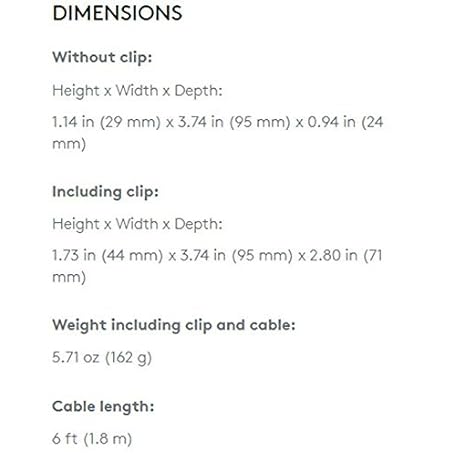 DIMENSIONS

Without clip:

Height x Width x Depth:

1.14 in (29 mm) x 3.74 in (95 mm) x 0.94 in (24 mm)

Including clip:

Height x Width x Depth:

1.73 in (44 mm) x 3.74 in (95 mm) x 2.80 in (71 mm)

Weight including clip and cable:

5.71 oz (162 g)

Cable length:

6 ft (1.8 m)